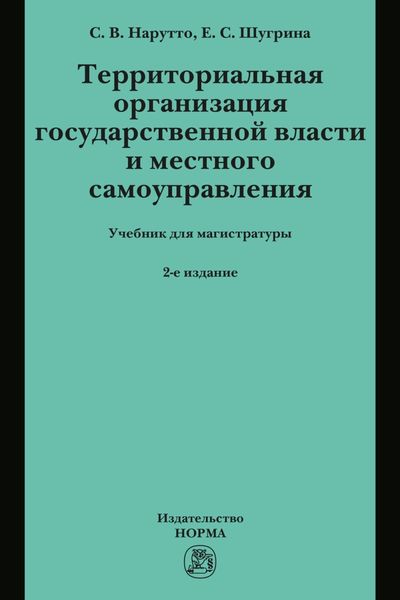 С. В. Нарутто, Е. С. Шугрина

Территориальная организация государственной власти и местного самоуправления

Учебник для магистратуры

2-е издание

Издательство
НОРМА